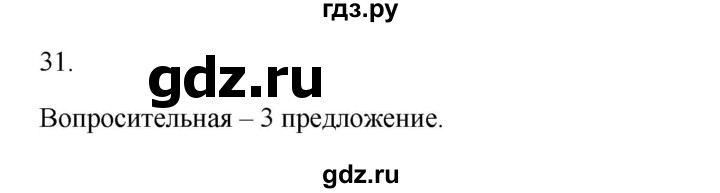 гдз.ру

31.

gdz.ru

Вопросительная – 3 предложение.

gdz.ru